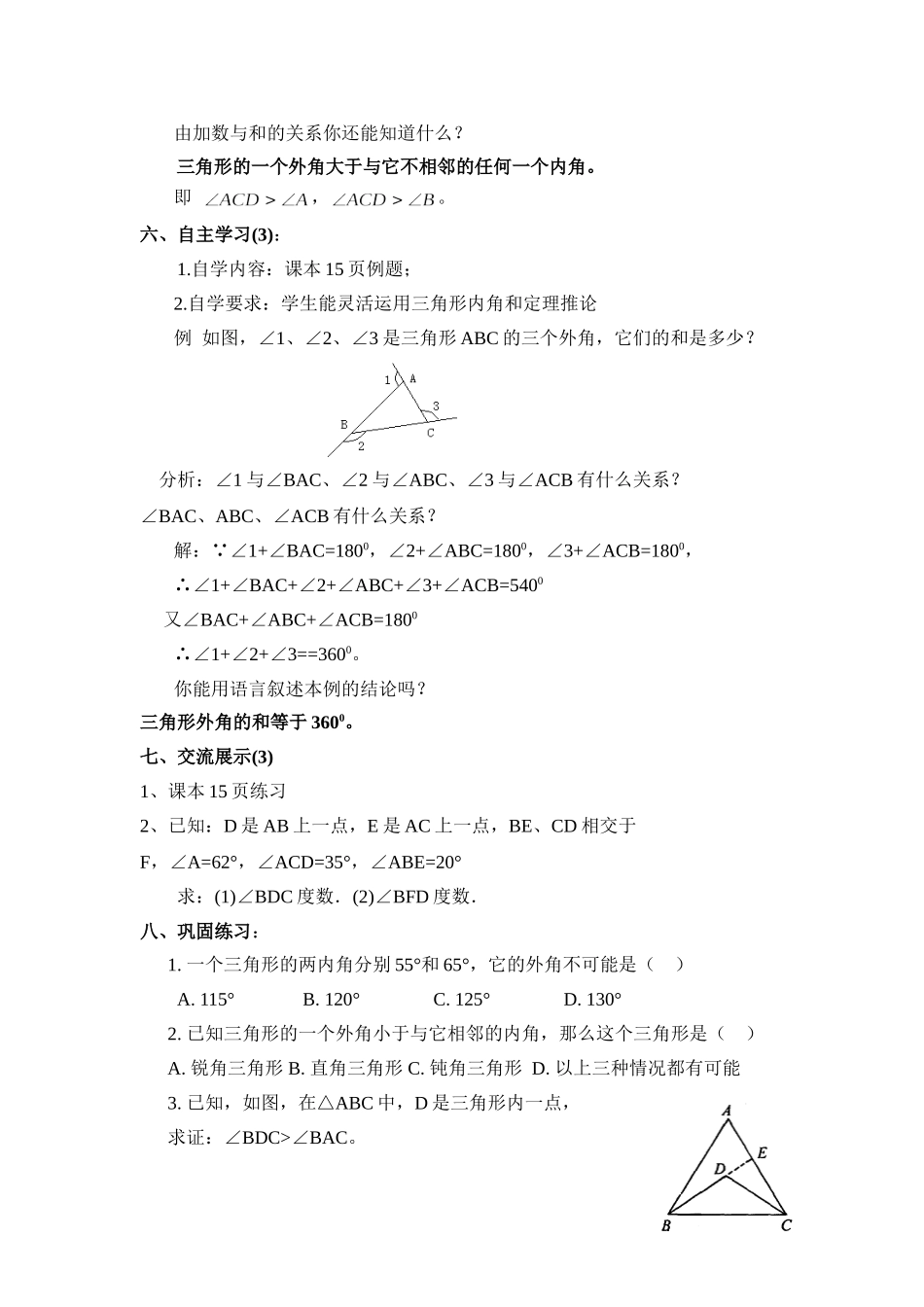 由加数与和的关系你还能知道什么？

三角形的一个外角大于与它不相邻的任何一个内角。

即 $\angle ACD > \angle A$，$\angle ACD > \angle B$。

六、自主学习(3)：

1.自学内容：课本 15 页例题；

2.自学要求：学生能灵活运用三角形内角和定理推论

例 如图，∠1、∠2、∠3 是三角形 ABC 的三个外角，它们的和是多少？

1 A 3 B C 2

分析：∠1 与∠BAC、∠2 与∠ABC、∠3 与∠ACB 有什么关系？∠BAC、ABC、∠ACB 有什么关系？

解：∵∠1+∠BAC=$180^0$，∠2+∠ABC=$180^0$，∠3+∠ACB=$180^0$，

∴∠1+∠BAC+∠2+∠ABC+∠3+∠ACB=$540^0$

又∠BAC+∠ABC+∠ACB=$180^0$

∴∠1+∠2+∠3==$360^0$。

你能用语言叙述本例的结论吗？

三角形外角的和等于 $360^0$。

七、交流展示(3)

1、课本 15 页练习

2、已知：D 是 AB 上一点，E 是 AC 上一点，BE、CD 相交于 F，∠A=62°，∠ACD=35°，∠ABE=20°

求：(1)∠BDC 度数．(2)∠BFD 度数．

八、巩固练习：

1. 一个三角形的两内角分别 55°和 65°，它的外角不可能是（ ）

A. 115° B. 120° C. 125° D. 130°

2. 已知三角形的一个外角小于与它相邻的内角，那么这个三角形是（ ）

A. 锐角三角形 B. 直角三角形 C. 钝角三角形 D. 以上三种情况都有可能

3. 已知，如图，在△ABC 中，D 是三角形内一点，

求证：∠BDC>∠BAC。

A E D B C